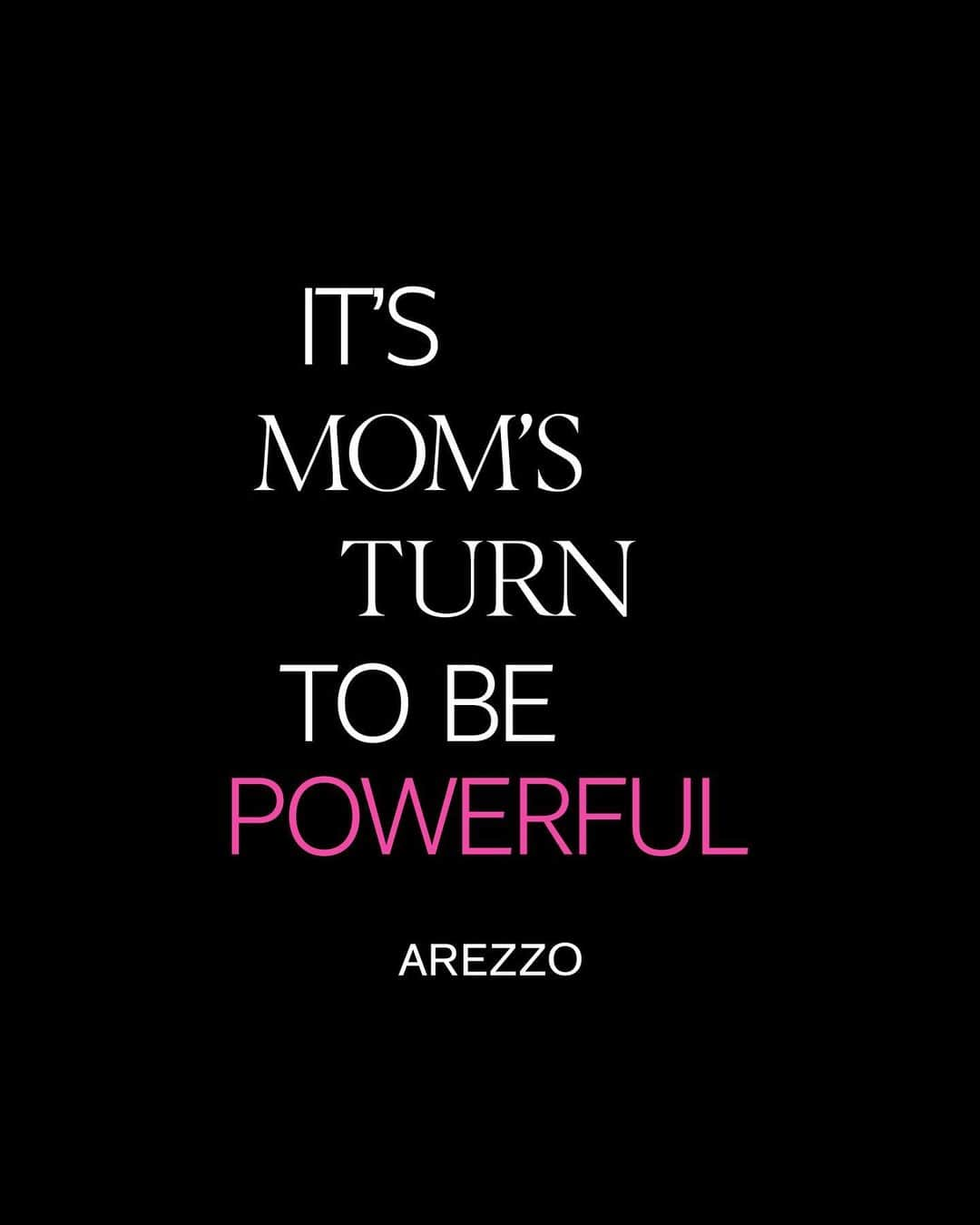 IT'S
MOM'S
TURN
TO BE
POWERFUL

AREZZO